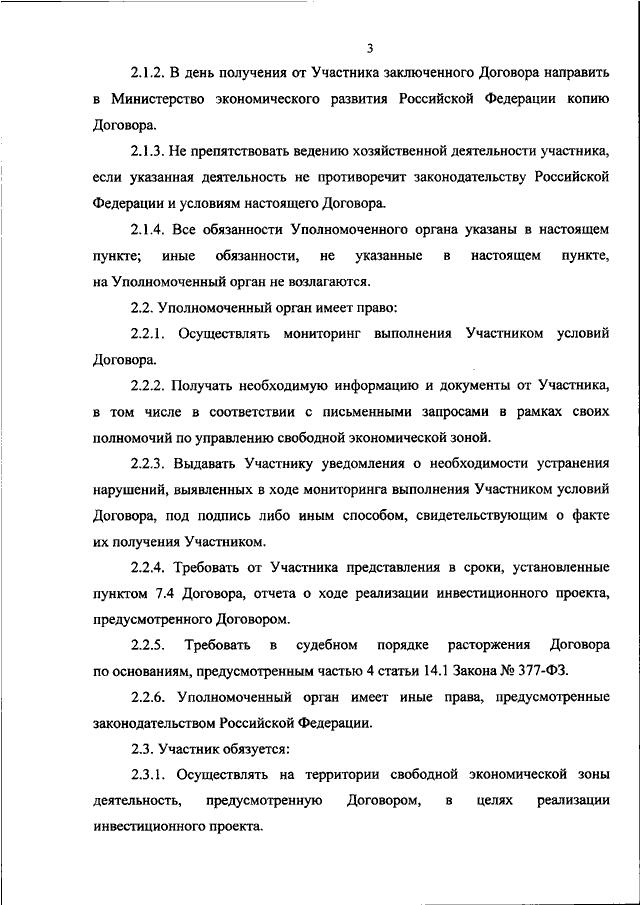 3

2.1.2. В день получения от Участника заключенного Договора направить в Министерство экономического развития Российской Федерации копию Договора.

2.1.3. Не препятствовать ведению хозяйственной деятельности участника, если указанная деятельность не противоречит законодательству Российской Федерации и условиям настоящего Договора.

2.1.4. Все обязанности Уполномоченного органа указаны в настоящем пункте; иные обязанности, не указанные в настоящем пункте, на Уполномоченный орган не возлагаются.

2.2. Уполномоченный орган имеет право:

2.2.1. Осуществлять мониторинг выполнения Участником условий Договора.

2.2.2. Получать необходимую информацию и документы от Участника, в том числе в соответствии с письменными запросами в рамках своих полномочий по управлению свободной экономической зоной.

2.2.3. Выдавать Участнику уведомления о необходимости устранения нарушений, выявленных в ходе мониторинга выполнения Участником условий Договора, под подпись либо иным способом, свидетельствующим о факте их получения Участником.

2.2.4. Требовать от Участника представления в сроки, установленные пунктом 7.4 Договора, отчета о ходе реализации инвестиционного проекта, предусмотренного Договором.

2.2.5. Требовать в судебном порядке расторжения Договора по основаниям, предусмотренным частью 4 статьи 14.1 Закона № 377-ФЗ.

2.2.6. Уполномоченный орган имеет иные права, предусмотренные законодательством Российской Федерации.

2.3. Участник обязуется:

2.3.1. Осуществлять на территории свободной экономической зоны деятельность, предусмотренную Договором, в целях реализации инвестиционного проекта.